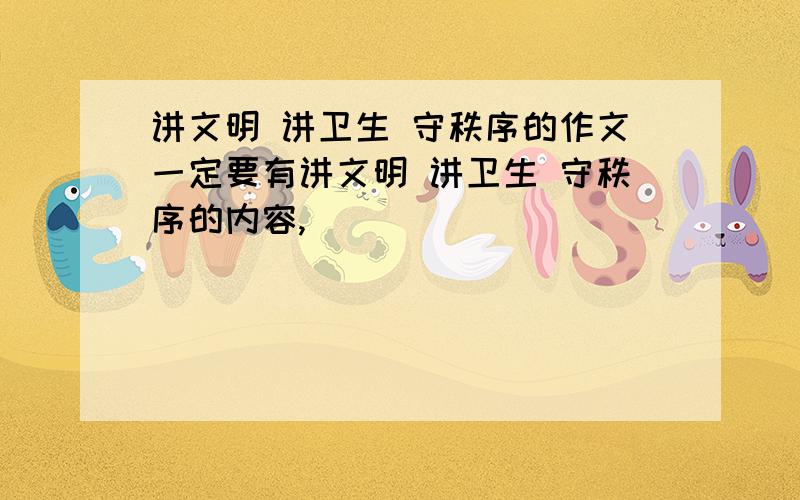 讲文明 讲卫生 守秩序的作文 一定要有讲文明 讲卫生 守秩序的内容，